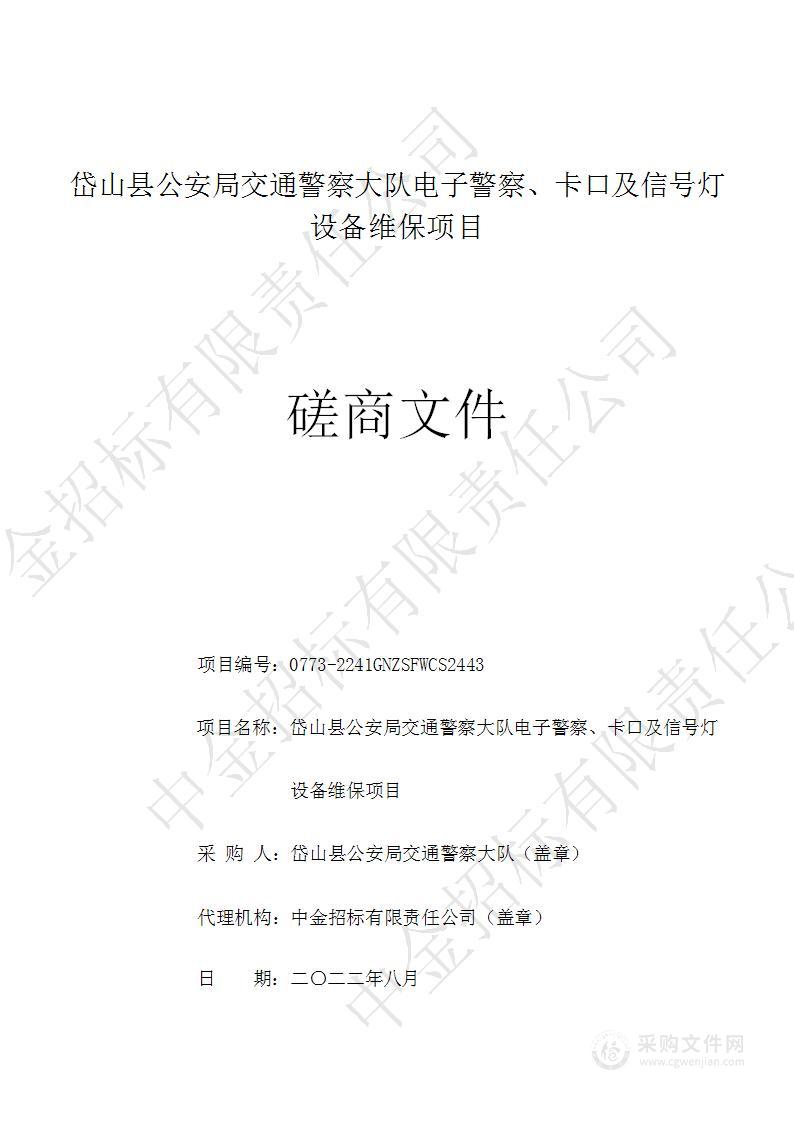 岱山县公安局交通警察大队电子警察、卡口及信号灯设备维保项目

磋商文件

项目编号：0773-2241GNZSFWCS2443

项目名称：岱山县公安局交通警察大队电子警察、卡口及信号灯设备维保项目

采 购 人：岱山县公安局交通警察大队（盖章）

代理机构：中金招标有限责任公司（盖章）

日　　期：二〇二二年八月

中金招标有限责任公司

中金招标有限责任公司

中金招标有限责任公司

采购文件网
www.cgwenjian.com